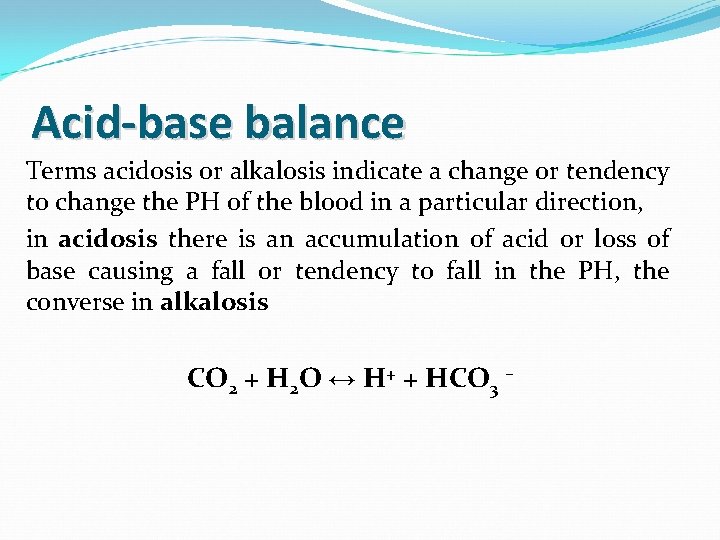 Acid-base balance

Terms acidosis or alkalosis indicate a change or tendency to change the PH of the blood in a particular direction,

in acidosis there is an accumulation of acid or loss of base causing a fall or tendency to fall in the PH, the converse in alkalosis

$CO_2 + H_2O \leftrightarrow H^+ + HCO_3^-$